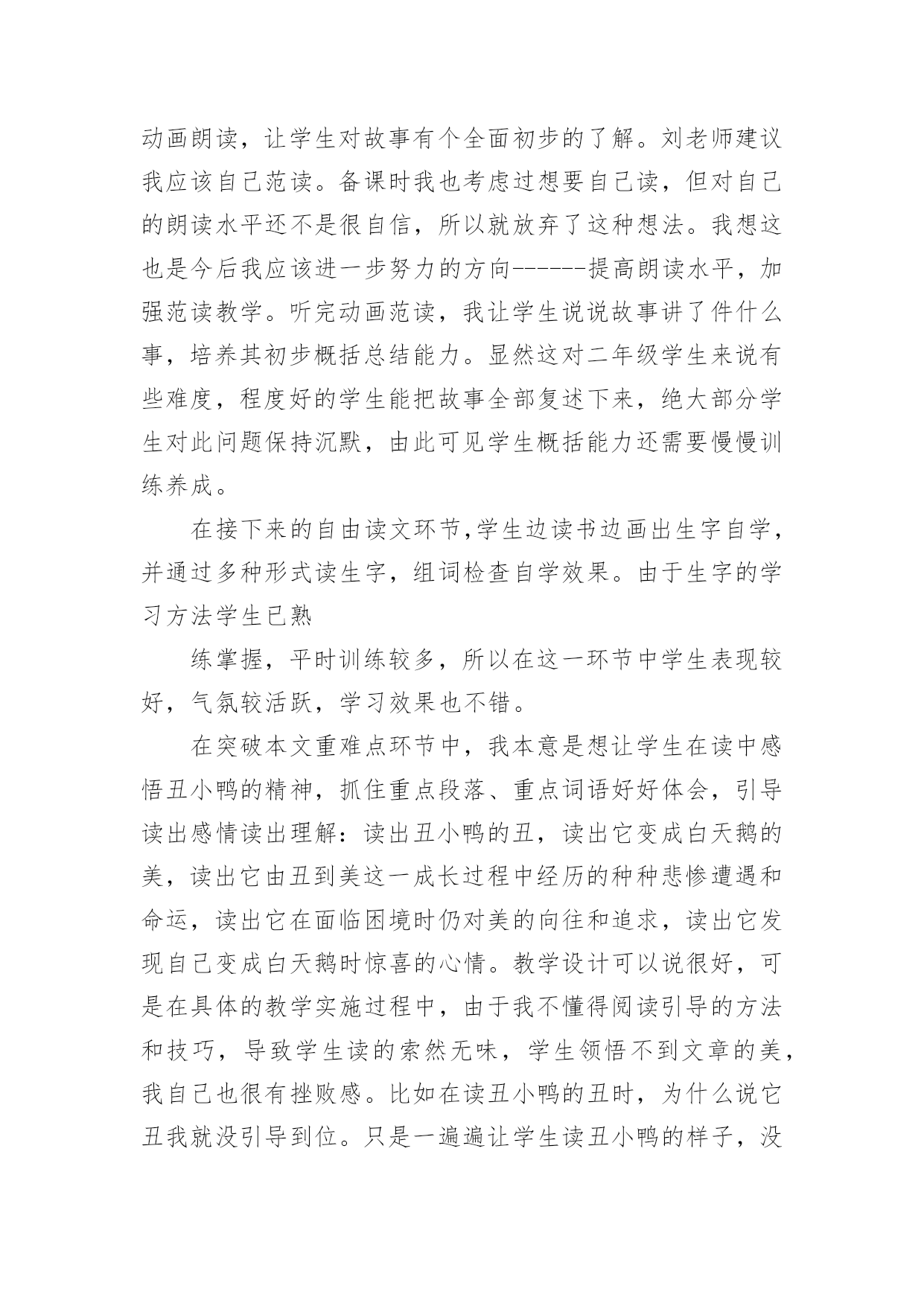 动画朗读，让学生对故事有个全面初步的了解。刘老师建议我应该自己范读。备课时我也考虑过想要自己读，但对自己的朗读水平还不是很自信，所以就放弃了这种想法。我想这也是今后我应该进一步努力的方向------提高朗读水平，加强范读教学。听完动画范读，我让学生说说故事讲了件什么事，培养其初步概括总结能力。显然这对二年级学生来说有些难度，程度好的学生能把故事全部复述下来，绝大部分学生对此问题保持沉默，由此可见学生概括能力还需要慢慢训练养成。

在接下来的自由读文环节,学生边读书边画出生字自学，并通过多种形式读生字，组词检查自学效果。由于生字的学习方法学生已熟

练掌握，平时训练较多，所以在这一环节中学生表现较好，气氛较活跃，学习效果也不错。

在突破本文重难点环节中，我本意是想让学生在读中感悟丑小鸭的精神，抓住重点段落、重点词语好好体会，引导读出感情读出理解：读出丑小鸭的丑，读出它变成白天鹅的美，读出它由丑到美这一成长过程中经历的种种悲惨遭遇和命运，读出它在面临困境时仍对美的向往和追求，读出它发现自己变成白天鹅时惊喜的心情。教学设计可以说很好，可是在具体的教学实施过程中，由于我不懂得阅读引导的方法和技巧，导致学生读的索然无味，学生领悟不到文章的美，我自己也很有挫败感。比如在读丑小鸭的丑时，为什么说它丑我就没引导到位。只是一遍遍让学生读丑小鸭的样子，没